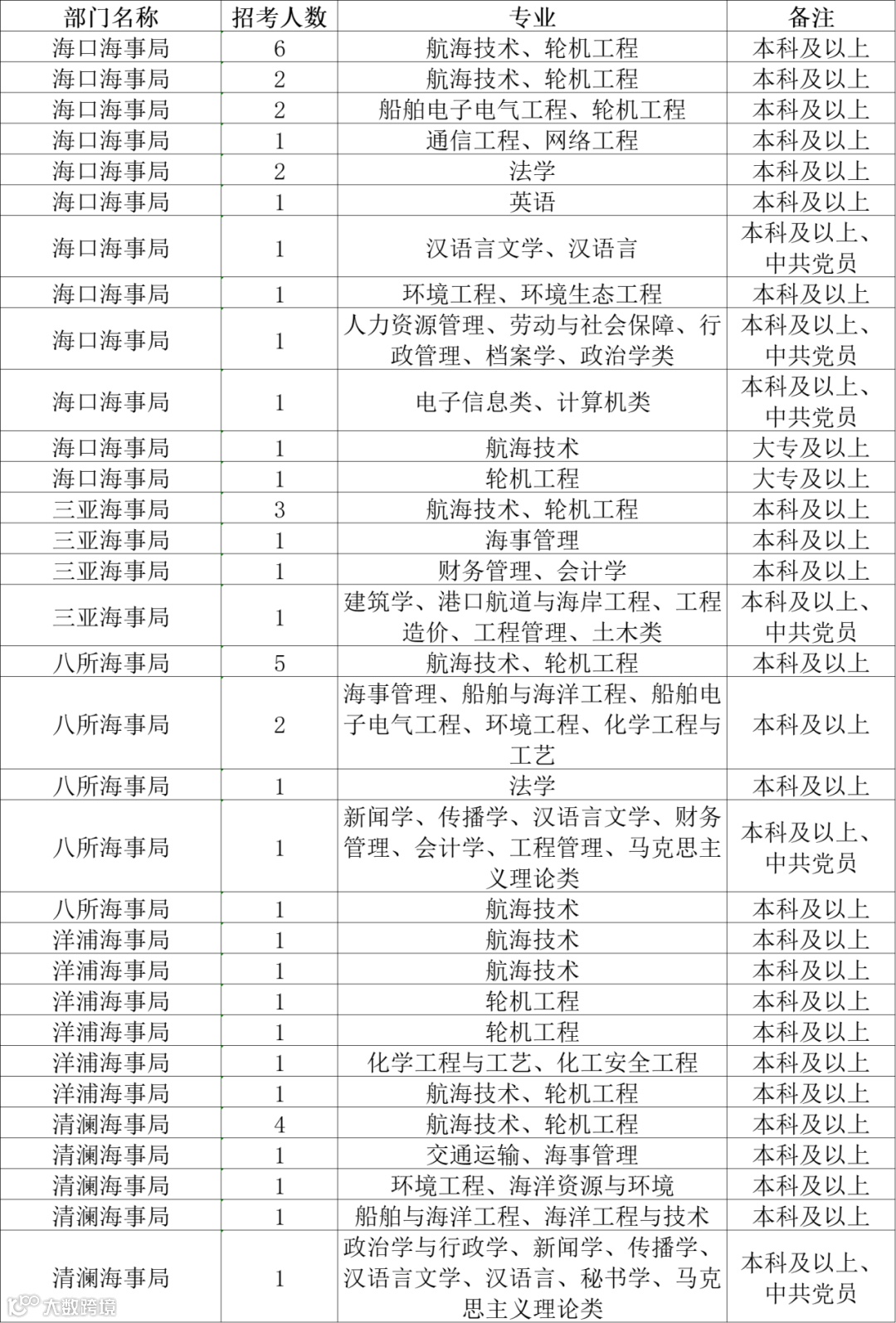 | 部门名称 | 招考人数 | 专业 | 备注 |
|---|---|---|---|
| 海口海事局 | 6 | 航海技术、轮机工程 | 本科及以上 |
| 海口海事局 | 2 | 航海技术、轮机工程 | 本科及以上 |
| 海口海事局 | 2 | 船舶电子电气工程、轮机工程 | 本科及以上 |
| 海口海事局 | 1 | 通信工程、网络工程 | 本科及以上 |
| 海口海事局 | 2 | 法学 | 本科及以上 |
| 海口海事局 | 1 | 英语 | 本科及以上 |
| 海口海事局 | 1 | 汉语言文学、汉语言 | 本科及以上、中共党员 |
| 海口海事局 | 1 | 环境工程、环境生态工程 | 本科及以上 |
| 海口海事局 | 1 | 人力资源管理、劳动与社会保障、行政管理、档案学、政治学类 | 本科及以上、中共党员 |
| 海口海事局 | 1 | 电子信息类、计算机类 | 本科及以上、中共党员 |
| 海口海事局 | 1 | 航海技术 | 大专及以上 |
| 海口海事局 | 1 | 轮机工程 | 大专及以上 |
| 三亚海事局 | 3 | 航海技术、轮机工程 | 本科及以上 |
| 三亚海事局 | 1 | 海事管理 | 本科及以上 |
| 三亚海事局 | 1 | 财务管理、会计学 | 本科及以上 |
| 三亚海事局 | 1 | 建筑学、港口航道与海岸工程、工程造价、工程管理、土木类 | 本科及以上、中共党员 |
| 八所海事局 | 5 | 航海技术、轮机工程 | 本科及以上 |
| 八所海事局 | 2 | 海事管理、船舶与海洋工程、船舶电子电气工程、环境工程、化学工程与工艺 | 本科及以上 |
| 八所海事局 | 1 | 法学 | 本科及以上 |
| 八所海事局 | 1 | 新闻学、传播学、汉语言文学、财务管理、会计学、工程管理、马克思主义理论类 | 本科及以上、中共党员 |
| 八所海事局 | 1 | 航海技术 | 本科及以上 |
| 洋浦海事局 | 1 | 航海技术 | 本科及以上 |
| 洋浦海事局 | 1 | 航海技术 | 本科及以上 |
| 洋浦海事局 | 1 | 轮机工程 | 本科及以上 |
| 洋浦海事局 | 1 | 轮机工程 | 本科及以上 |
| 洋浦海事局 | 1 | 化学工程与工艺、化工安全工程 | 本科及以上 |
| 洋浦海事局 | 1 | 航海技术、轮机工程 | 本科及以上 |
| 清澜海事局 | 4 | 航海技术、轮机工程 | 本科及以上 |
| 清澜海事局 | 1 | 交通运输、海事管理 | 本科及以上 |
| 清澜海事局 | 1 | 环境工程、海洋资源与环境 | 本科及以上 |
| 清澜海事局 | 1 | 船舶与海洋工程、海洋工程与技术 | 本科及以上 |
| 清澜海事局 | 1 | 政治学与行政学、新闻学、传播学、汉语言文学、汉语言、秘书学、马克思主义理论类 | 本科及以上、中共党员 |

大数跨境